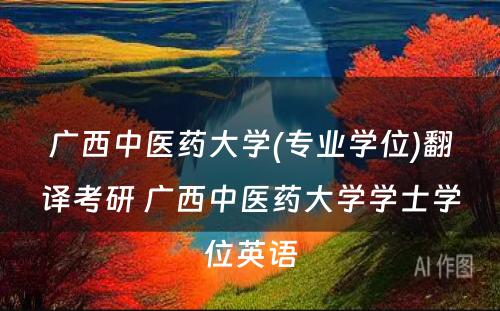 广西中医药大学(专业学位)翻译考研 广西中医药大学学士学位英语

AI 作图